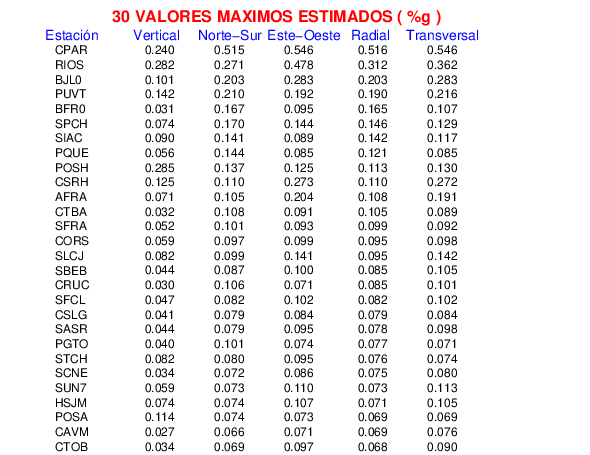 30 VALORES MAXIMOS ESTIMADOS ( %g )

| Estación | Vertical | Norte−Sur | Este−Oeste | Radial | Transversal |
|---|---|---|---|---|---|
| CPAR | 0.240 | 0.515 | 0.546 | 0.516 | 0.546 |
| RIOS | 0.282 | 0.271 | 0.478 | 0.312 | 0.362 |
| BJL0 | 0.101 | 0.203 | 0.283 | 0.203 | 0.283 |
| PUVT | 0.142 | 0.210 | 0.192 | 0.190 | 0.216 |
| BFR0 | 0.031 | 0.167 | 0.095 | 0.165 | 0.107 |
| SPCH | 0.074 | 0.170 | 0.144 | 0.146 | 0.129 |
| SIAC | 0.090 | 0.141 | 0.089 | 0.142 | 0.117 |
| PQUE | 0.056 | 0.144 | 0.085 | 0.121 | 0.085 |
| POSH | 0.285 | 0.137 | 0.125 | 0.113 | 0.130 |
| CSRH | 0.125 | 0.110 | 0.273 | 0.110 | 0.272 |
| AFRA | 0.071 | 0.105 | 0.204 | 0.108 | 0.191 |
| CTBA | 0.032 | 0.108 | 0.091 | 0.105 | 0.089 |
| SFRA | 0.052 | 0.101 | 0.093 | 0.099 | 0.092 |
| CORS | 0.059 | 0.097 | 0.099 | 0.095 | 0.098 |
| SLCJ | 0.082 | 0.099 | 0.141 | 0.095 | 0.142 |
| SBEB | 0.044 | 0.087 | 0.100 | 0.085 | 0.105 |
| CRUC | 0.030 | 0.106 | 0.071 | 0.085 | 0.101 |
| SFCL | 0.047 | 0.082 | 0.102 | 0.082 | 0.102 |
| CSLG | 0.041 | 0.079 | 0.084 | 0.079 | 0.084 |
| SASR | 0.044 | 0.079 | 0.095 | 0.078 | 0.098 |
| PGTO | 0.040 | 0.101 | 0.074 | 0.077 | 0.071 |
| STCH | 0.082 | 0.080 | 0.095 | 0.076 | 0.074 |
| SCNE | 0.034 | 0.072 | 0.086 | 0.075 | 0.080 |
| SUN7 | 0.059 | 0.073 | 0.110 | 0.073 | 0.113 |
| HSJM | 0.074 | 0.074 | 0.107 | 0.071 | 0.105 |
| POSA | 0.114 | 0.074 | 0.073 | 0.069 | 0.069 |
| CAVM | 0.027 | 0.066 | 0.071 | 0.069 | 0.076 |
| CTOB | 0.034 | 0.069 | 0.097 | 0.068 | 0.090 |